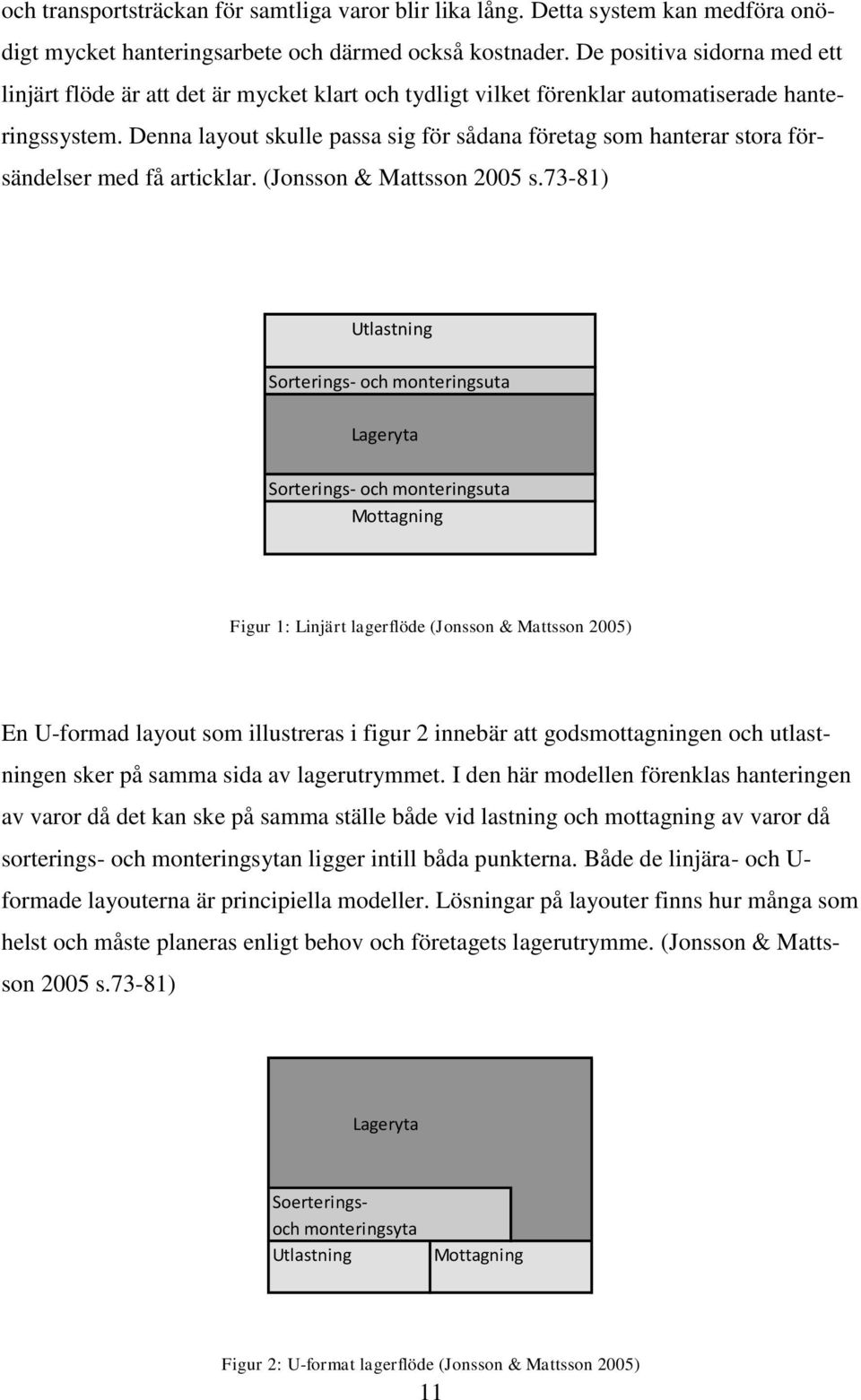 och transportsträckan för samtliga varor blir lika lång. Detta system kan medföra onödigt mycket hanteringsarbete och därmed också kostnader. De positiva sidorna med ett linjärt flöde är att det är mycket klart och tydligt vilket förenklar automatiserade hanteringssystem. Denna layout skulle passa sig för sådana företag som hanterar stora försändelser med få articklar. (Jonsson & Mattsson 2005 s.73-81)

Utlastning

Sorterings- och monteringsuta

Lageryta

Sorterings- och monteringsuta

Mottagning

Figur 1: Linjärt lagerflöde (Jonsson & Mattsson 2005)

En U-formad layout som illustreras i figur 2 innebär att godsmottagningen och utlastningen sker på samma sida av lagerutrymmet. I den här modellen förenklas hanteringen av varor då det kan ske på samma ställe både vid lastning och mottagning av varor då sorterings- och monteringsytan ligger intill båda punkterna. Både de linjära- och U-formade layouterna är principiella modeller. Lösningar på layouter finns hur många som helst och måste planeras enligt behov och företagets lagerutrymme. (Jonsson & Mattsson 2005 s.73-81)

Lageryta

Soerterings- och monteringsyta

Utlastning

Mottagning

Figur 2: U-format lagerflöde (Jonsson & Mattsson 2005)

11